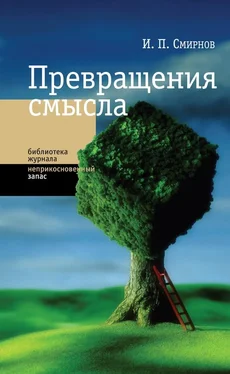 И. П. Смирнов

Превращения смысла

библиотека журнала

неприкосновенный запас